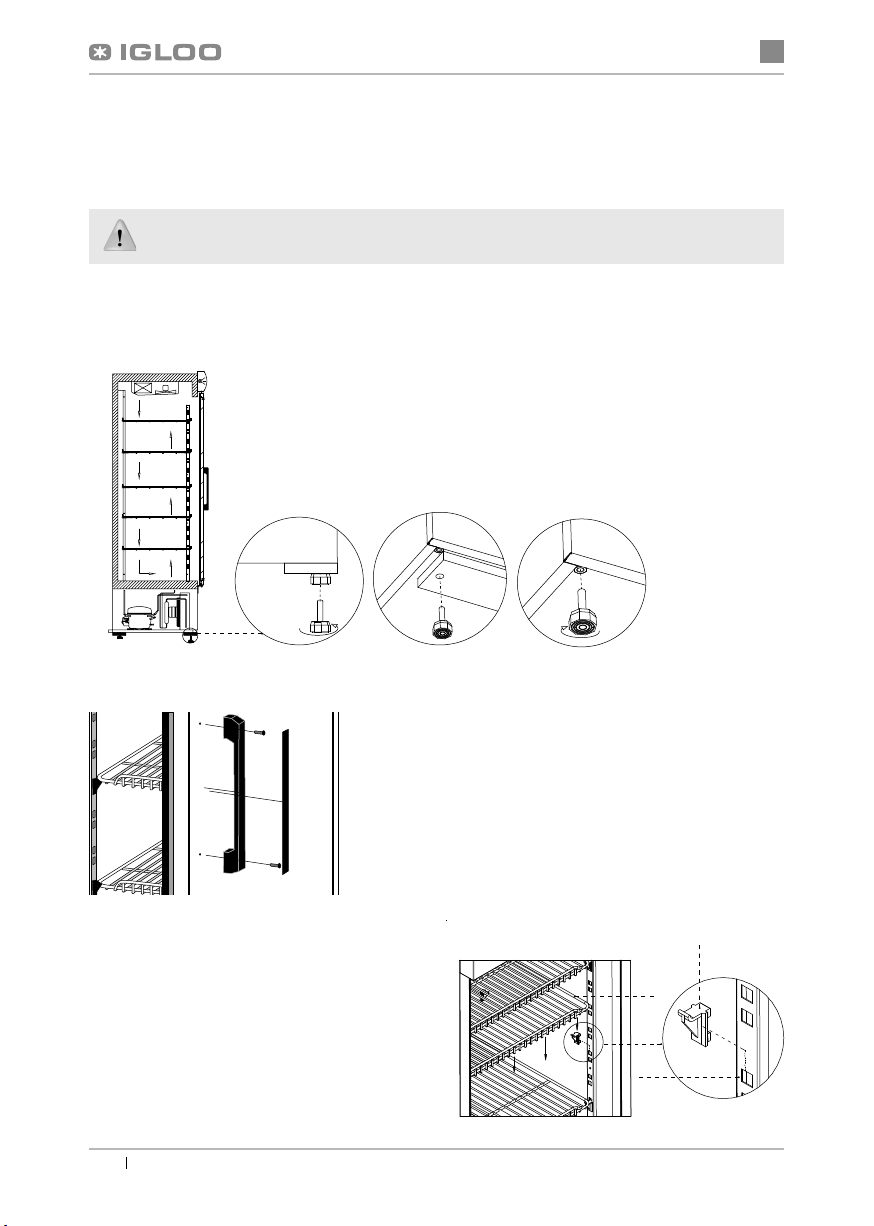 IGLOO